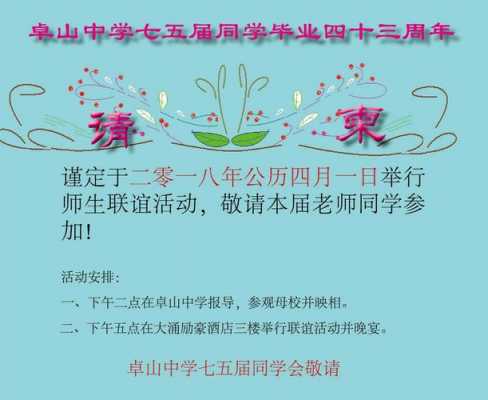 卓山中学七五届同学毕业四十三周年

请 柬

谨定于二零一八年公历四月一日举行师生联谊活动，敬请本届老师同学参加！

活动安排：

一、下午二点在卓山中学报导，参观母校并映相。

二、下午五点在大涌励豪酒店三楼举行联谊活动并晚宴。

卓山中学七五届同学会敬请